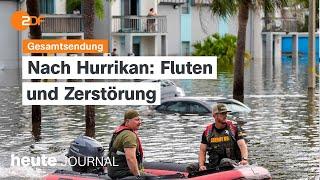 2DF
Gesamtsendung
Nach Hurrikan: Fluten und Zerstörung
heute JOURNAL